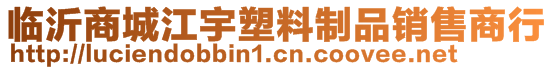 临沂商城江宇塑料制品销售商行
http://luciendobbin1.cn.coovee.net